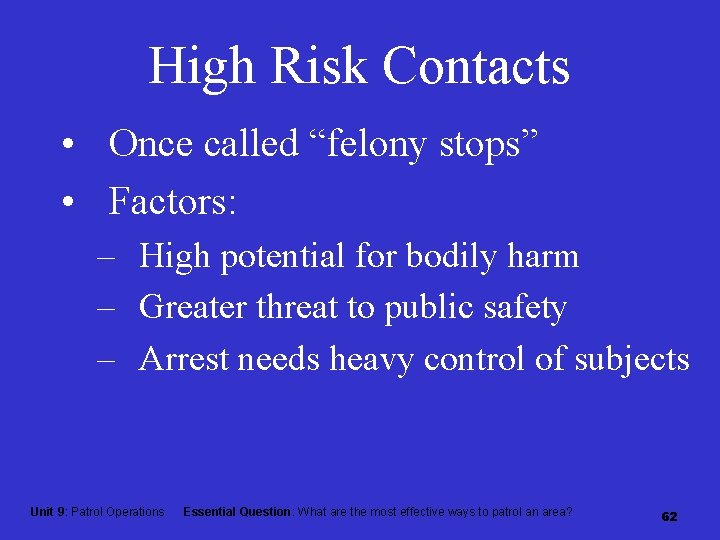 High Risk Contacts

• Once called “felony stops”
• Factors:
– High potential for bodily harm
– Greater threat to public safety
– Arrest needs heavy control of subjects

Unit 9: Patrol Operations   Essential Question: What are the most effective ways to patrol an area?

62